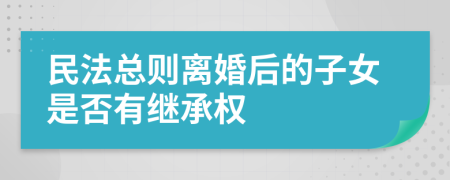 民法总则离婚后的子女是否有继承权